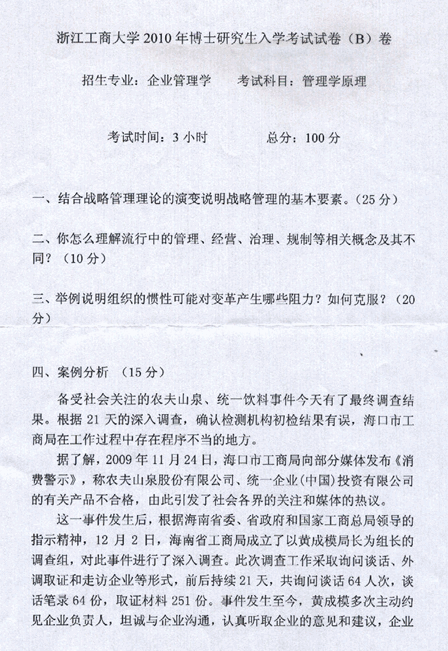 浙江工商大学 2010 年博士研究生入学考试试卷（B）卷

招生专业：企业管理学　　考试科目：管理学原理

考试时间：3 小时　　总分：100 分

一、结合战略管理理论的演变说明战略管理的基木要素。（25 分）

二、你怎么理解流行中的管理、经营、治理、规制等相关概念及其不同？（10 分）

三、举例说明组织的惯性可能对变革产生哪些阻力？如何克服？（20 分）

四、案例分析　（15 分）

备受社会关注的农夫山泉、统一饮料事件今天有了最终调查结果。根据 21 天的深入调查，确认检测机构初检结果有误，海口市工商局在工作过程中存在程序不当的地方。

据了解，2009 年 11 月 24 日，海口市工商局向部分媒体发布《消费警示》，称农夫山泉股份有限公司、统一企业（中国）投资有限公司的有关产品不合格，由此引发了社会各界的关注和媒体的热议。

这一事件发生后，根据海南省委、省政府和国家工商总局领导的指示精神，12 月 2 日，海南省工商局成立了以黄成模局长为组长的调查组，对此事件进行了深入调查。此次调查工作采取询问谈话、外调取证和走访企业等形式，前后持续 21 天，共询问谈话 64 人次，谈话笔录 64 份，取证材料 251 份。事件发生至今，黄成模多次主动约见企业负责人，坦诚与企业沟通，认真听取企业的意见和建议，企业